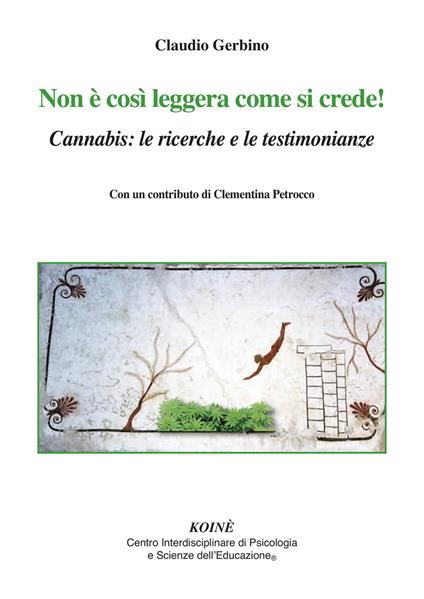 Claudio Gerbino

Non è così leggera come si crede!

Cannabis: le ricerche e le testimonianze

Con un contributo di Clementina Petrocco

KOINÈ
Centro Interdisciplinare di Psicologia e Scienze dell'Educazione®